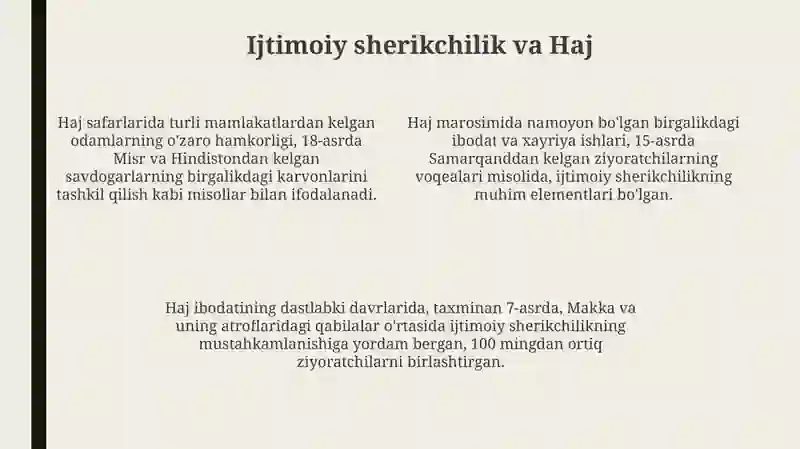 Ijtimoiy sherikchilik va Haj

Haj safarlarida turli mamlakatlardan kelgan odamlarning o'zaro hamkorligi, 18-asrda Misr va Hindistondan kelgan savdogarlarning birgalikdagi karvonlarini tashkil qilish kabi misollar bilan ifodalanadi.

Haj marosimida namoyon bo'lgan birgalikdagi ibodat va xayriya ishlari, 15-asrda Samarqanddan kelgan ziyoratchilarning voqealari misolida, ijtimoiy sherikchilikning muhim elementlari bo'lgan.

Haj ibodatining dastlabki davrlarida, taxminan 7-asrda, Makka va uning atroflaridagi qabilalar o'rtasida ijtimoiy sherikchilikning mustahkamlanishiga yordam bergan, 100 mingdan ortiq ziyoratchilarni birlashtirgan.